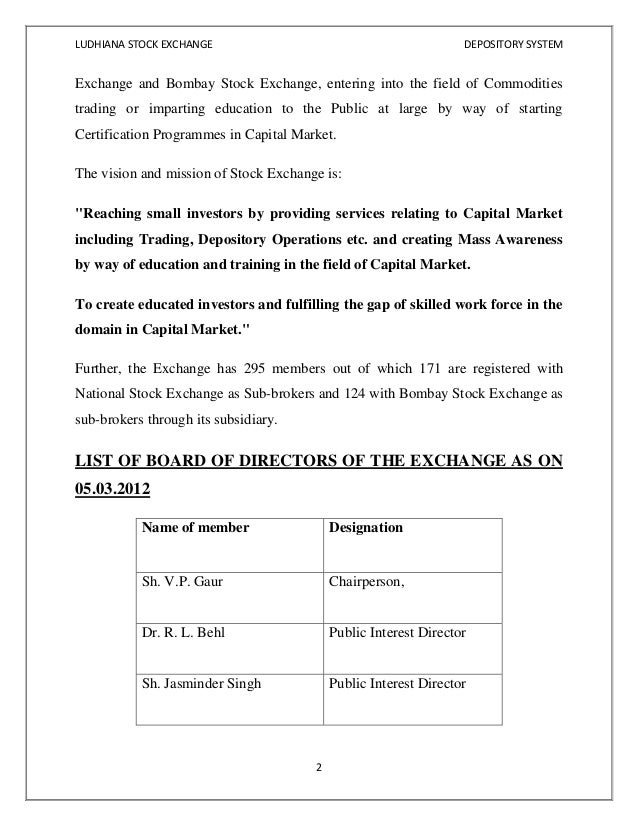 LUDHIANA STOCK EXCHANGE DEPOSITORY SYSTEM

Exchange and Bombay Stock Exchange, entering into the field of Commodities trading or imparting education to the Public at large by way of starting Certification Programmes in Capital Market.

The vision and mission of Stock Exchange is:

"Reaching small investors by providing services relating to Capital Market including Trading, Depository Operations etc. and creating Mass Awareness by way of education and training in the field of Capital Market.

To create educated investors and fulfilling the gap of skilled work force in the domain in Capital Market."

Further, the Exchange has 295 members out of which 171 are registered with National Stock Exchange as Sub-brokers and 124 with Bombay Stock Exchange as sub-brokers through its subsidiary.

LIST OF BOARD OF DIRECTORS OF THE EXCHANGE AS ON 05.03.2012

| Name of member | Designation |
|---|---|
| Sh. V.P. Gaur | Chairperson, |
| Dr. R. L. Behl | Public Interest Director |
| Sh. Jasminder Singh | Public Interest Director |

2